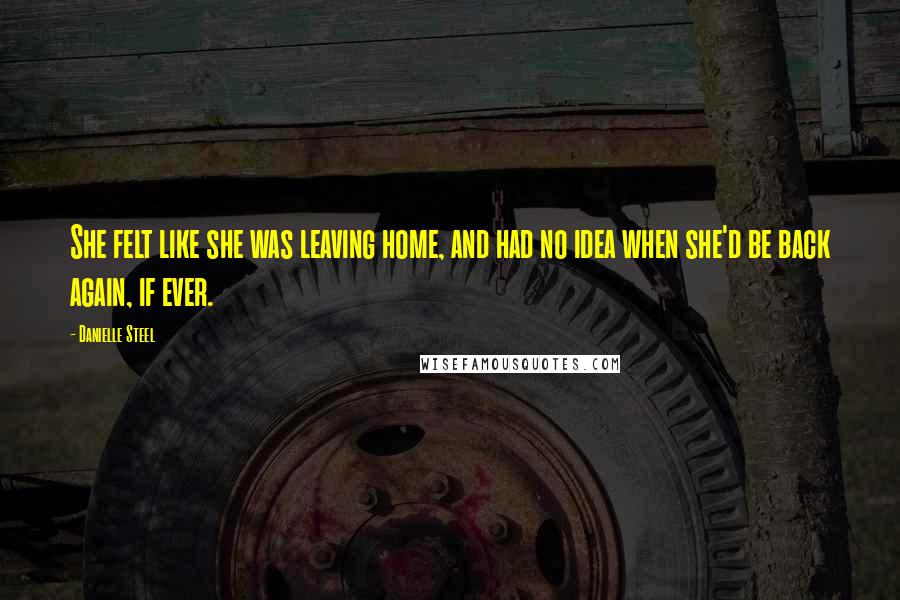 She felt like she was leaving home, and had no idea when she'd be back again, if ever.

- Danielle Steel

WISEFAMOUSQUOTES.COM